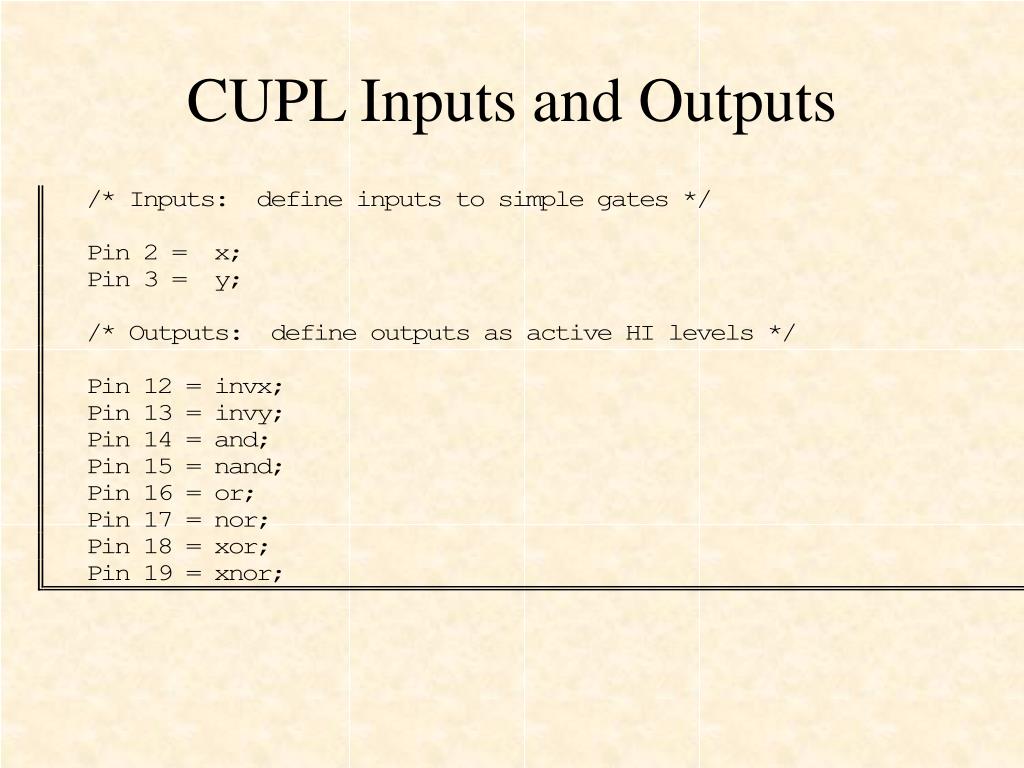 CUPL Inputs and Outputs

/* Inputs:  define inputs to simple gates */

Pin 2 =  x;
Pin 3 =  y;

/* Outputs:  define outputs as active HI levels */

Pin 12 = invx;
Pin 13 = invy;
Pin 14 = and;
Pin 15 = nand;
Pin 16 = or;
Pin 17 = nor;
Pin 18 = xor;
Pin 19 = xnor;